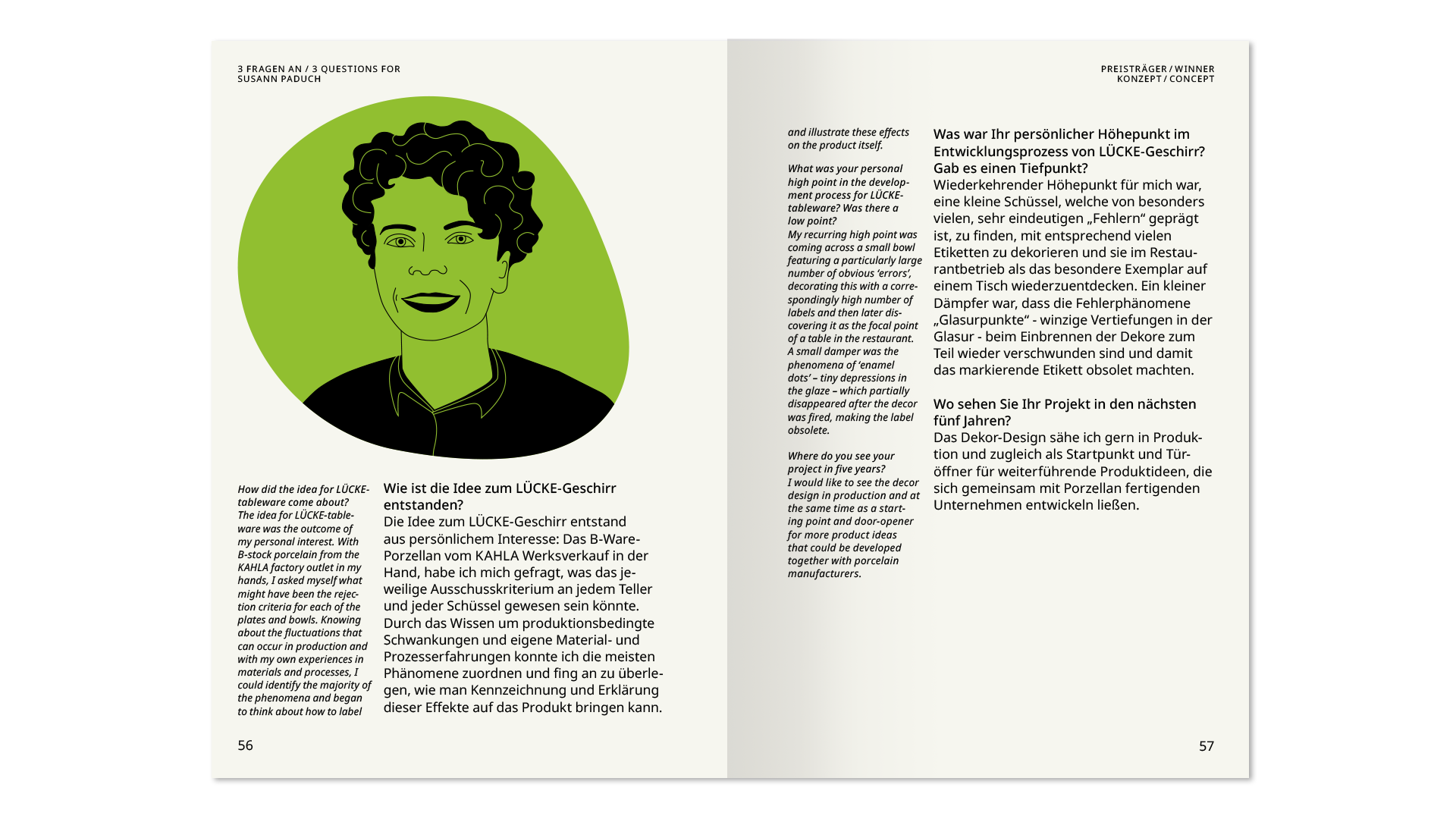 3 FRAGEN AN / 3 QUESTIONS FOR
SUSANN PADUCH

How did the idea for LÜCKE-tableware come about?
The idea for LÜCKE-tableware was the outcome of my personal interest. With B-stock porcelain from the KAHLA factory outlet in my hands, I asked myself what might have been the rejection criteria for each of the plates and bowls. Knowing about the fluctuations that can occur in production and with my own experiences in materials and processes, I could identify the majority of the phenomena and began to think about how to label

Wie ist die Idee zum LÜCKE-Geschirr entstanden?
Die Idee zum LÜCKE-Geschirr entstand aus persönlichem Interesse: Das B-Ware-Porzellan vom KAHLA Werksverkauf in der Hand, habe ich mich gefragt, was das jeweilige Ausschusskriterium an jedem Teller und jeder Schüssel gewesen sein könnte. Durch das Wissen um produktionsbedingte Schwankungen und eigene Material- und Prozesserfahrungen konnte ich die meisten Phänomene zuordnen und fing an zu überlegen, wie man Kennzeichnung und Erklärung dieser Effekte auf das Produkt bringen kann.

56

PREISTRÄGER / WINNER
KONZEPT / CONCEPT

and illustrate these effects on the product itself.

What was your personal high point in the development process for LÜCKE-tableware? Was there a low point?
My recurring high point was coming across a small bowl featuring a particularly large number of obvious ‘errors’, decorating this with a correspondingly high number of labels and then later discovering it as the focal point of a table in the restaurant. A small damper was the phenomena of ‘enamel dots’ – tiny depressions in the glaze – which partially disappeared after the decor was fired, making the label obsolete.

Where do you see your project in five years?
I would like to see the decor design in production and at the same time as a starting point and door-opener for more product ideas that could be developed together with porcelain manufacturers.

Was war Ihr persönlicher Höhepunkt im Entwicklungsprozess von LÜCKE-Geschirr? Gab es einen Tiefpunkt?
Wiederkehrender Höhepunkt für mich war, eine kleine Schüssel, welche von besonders vielen, sehr eindeutigen „Fehlern“ geprägt ist, zu finden, mit entsprechend vielen Etiketten zu dekorieren und sie im Restaurantbetrieb als das besondere Exemplar auf einem Tisch wiederzuentdecken. Ein kleiner Dämpfer war, dass die Fehlerphänomene „Glasurpunkte“ - winzige Vertiefungen in der Glasur - beim Einbrennen der Dekore zum Teil wieder verschwunden sind und damit das markierende Etikett obsolet machten.

Wo sehen Sie Ihr Projekt in den nächsten fünf Jahren?
Das Dekor-Design sähe ich gern in Produktion und zugleich als Startpunkt und Türöffner für weiterführende Produktideen, die sich gemeinsam mit Porzellan fertigenden Unternehmen entwickeln ließen.

57